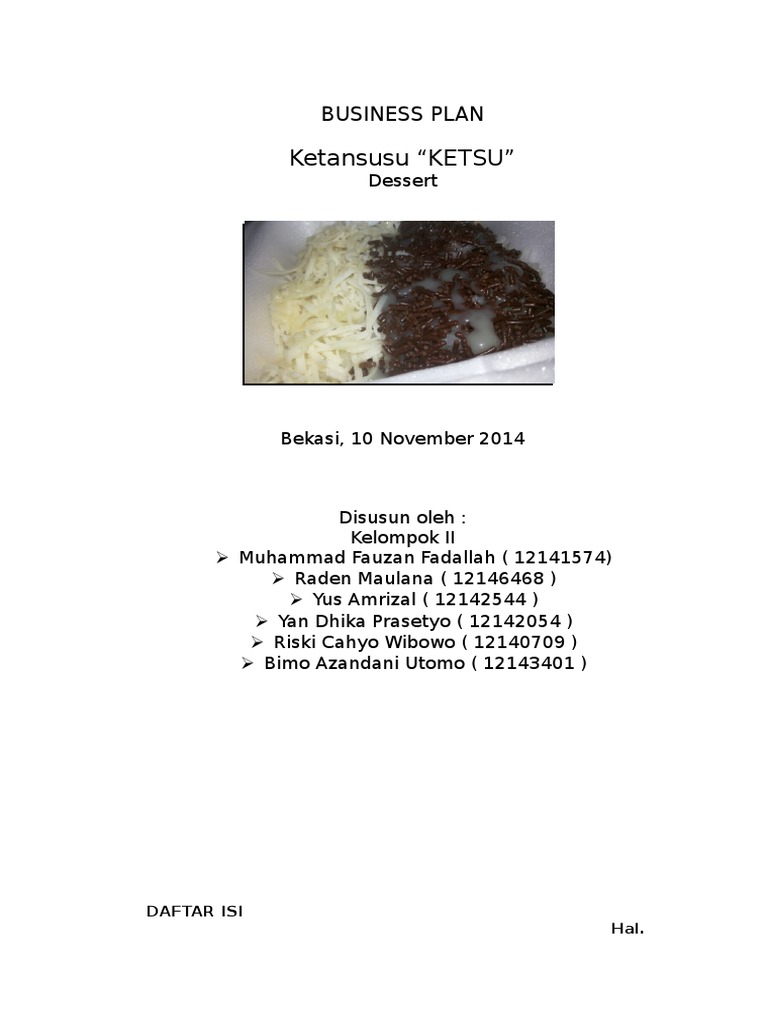 BUSINESS PLAN

Ketansusu "KETSU"
Dessert

Bekasi, 10 November 2014

Disusun oleh :
Kelompok II
➢ Muhammad Fauzan Fadallah ( 12141574)
➢ Raden Maulana ( 12146468 )
➢ Yus Amrizal ( 12142544 )
➢ Yan Dhika Prasetyo ( 12142054 )
➢ Riski Cahyo Wibowo ( 12140709 )
➢ Bimo Azandani Utomo ( 12143401 )

DAFTAR ISI
Hal.